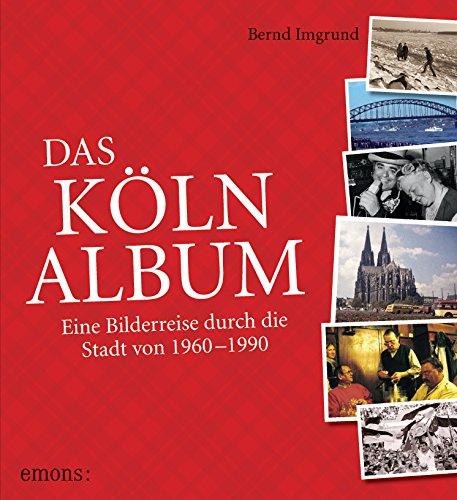 Bernd Imgrund

DAS KÖLN ALBUM

Eine Bilderreise durch die Stadt von 1960–1990

emons: